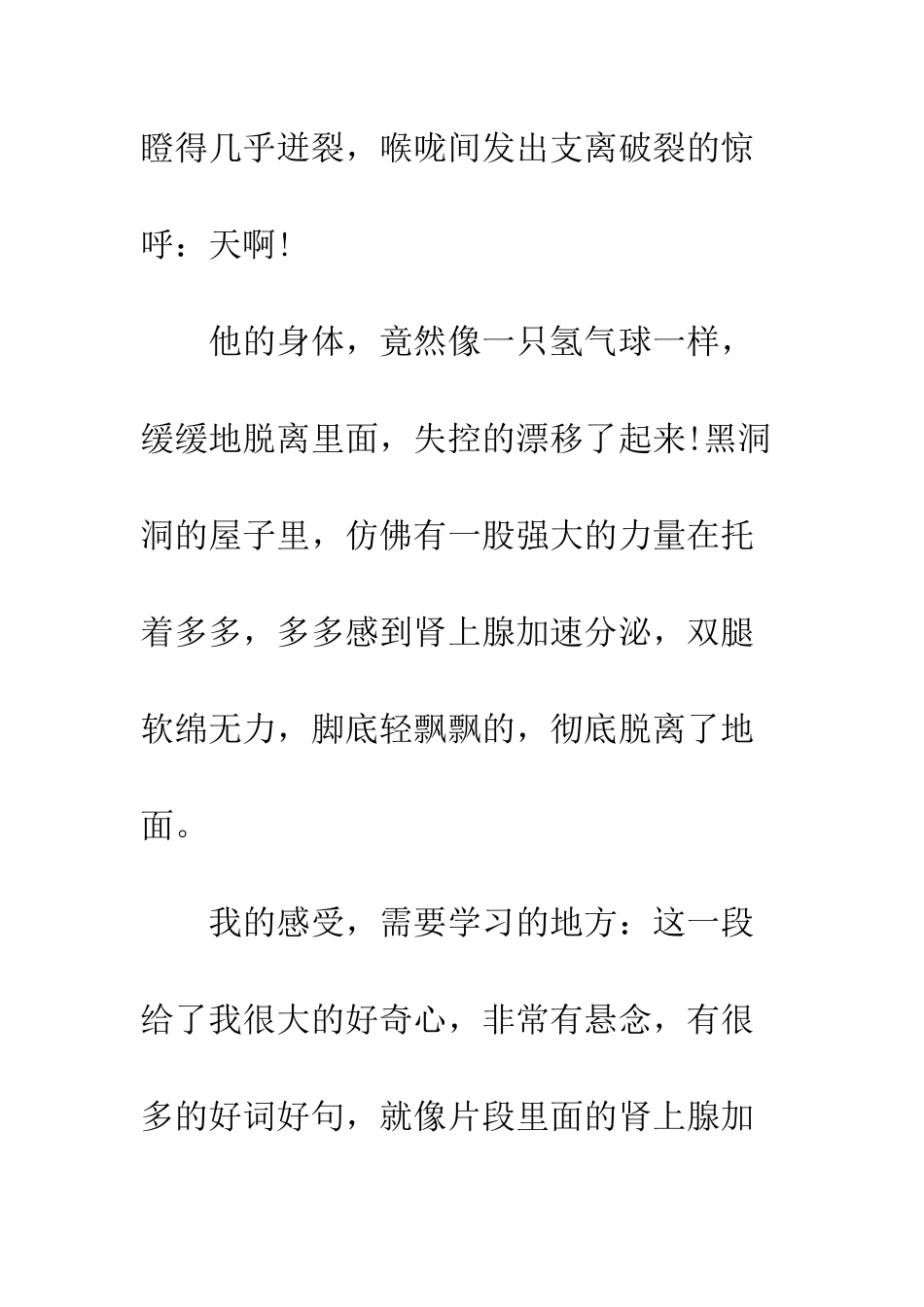 瞪得几乎迸裂，喉咙间发出支离破裂的惊呼：天啊!

他的身体，竟然像一只氢气球一样，缓缓地脱离里面，失控的漂移了起来!黑洞洞的屋子里，仿佛有一股强大的力量在托着多多，多多感到肾上腺加速分泌，双腿软绵无力，脚底轻飘飘的，彻底脱离了地面。

我的感受，需要学习的地方：这一段给了我很大的好奇心，非常有悬念，有很多的好词好句，就像片段里面的肾上腺加